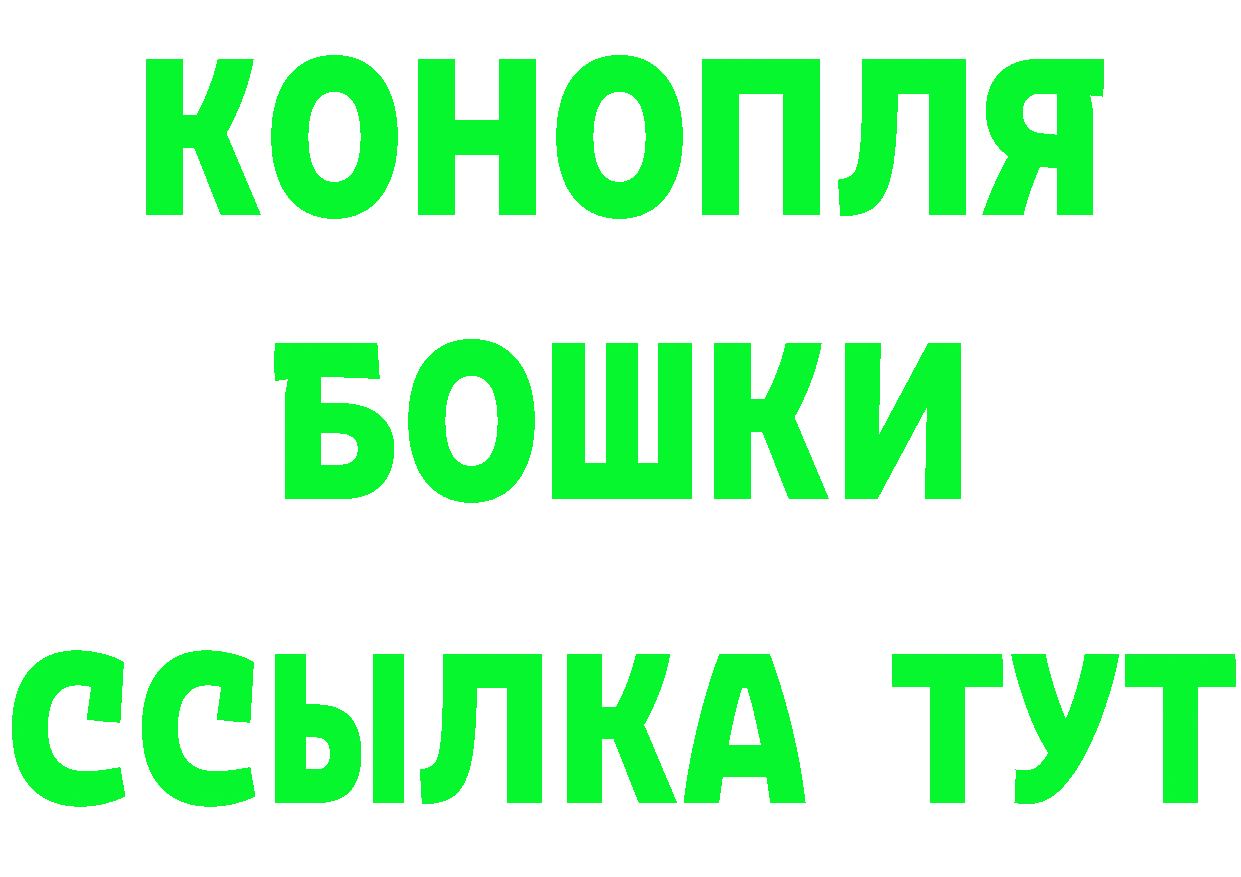 КОНОПЛЯ
БОШКИ
ССЫЛКА ТУТ